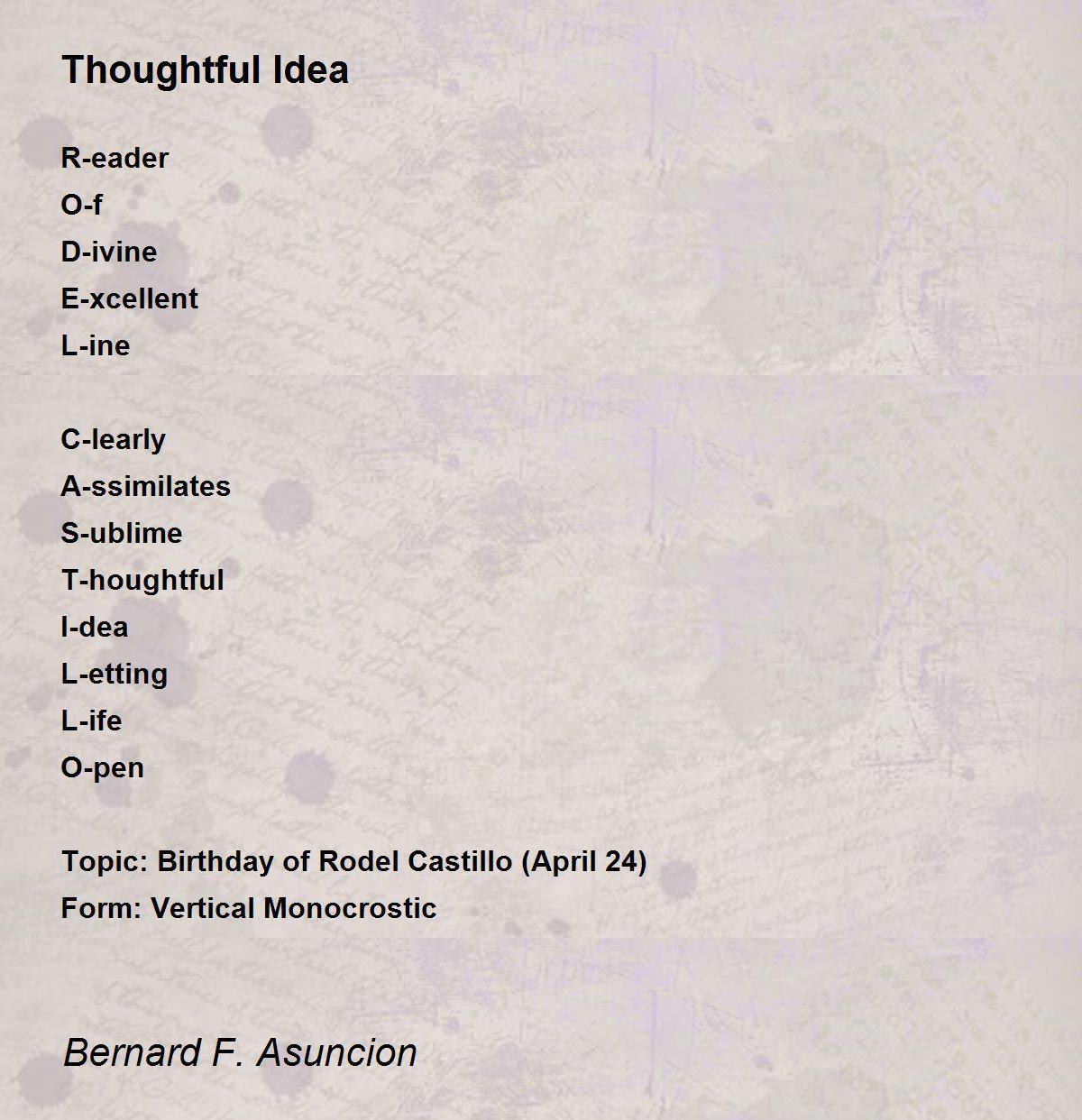 Thoughtful Idea

R-eader
O-f
D-ivine
E-xcellent
L-ine

C-learly
A-ssimilates
S-ublime
T-houghtful
I-dea
L-etting
L-ife
O-pen

Topic: Birthday of Rodel Castillo (April 24)
Form: Vertical Monocrostic

Bernard F. Asuncion